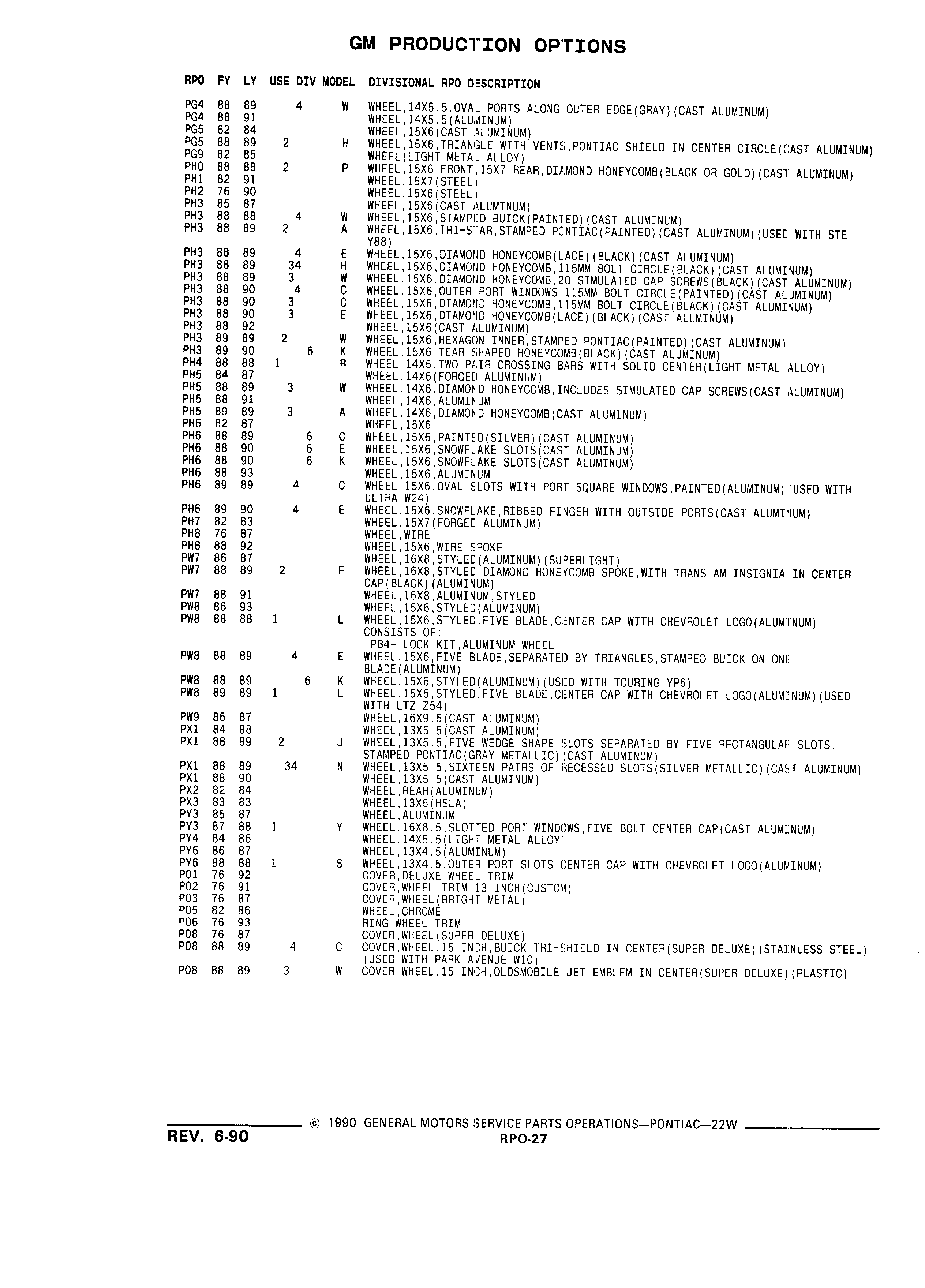 GM PRODUCTION OPTIONS

| RPO | FY | LY | USE DIV | MODEL | DIVISIONAL RPO DESCRIPTION |
|---|---|---|---|---|---|
| PG4 | 88 | 89 | 4 | W | WHEEL,14X5.5,OVAL PORTS ALONG OUTER EDGE(GRAY)(CAST ALUMINUM) |
| PG4 | 88 | 91 | | | WHEEL,14X5.5(ALUMINUM) |
| PG5 | 82 | 84 | | | WHEEL,15X6(CAST ALUMINUM) |
| PG5 | 88 | 89 | 2 | H | WHEEL,15X6,TRIANGLE WITH VENTS,PONTIAC SHIELD IN CENTER CIRCLE(CAST ALUMINUM) |
| PG9 | 82 | 85 | | | WHEEL(LIGHT METAL ALLOY) |
| PH0 | 88 | 88 | 2 | P | WHEEL,15X6 FRONT,15X7 REAR,DIAMOND HONEYCOMB(BLACK OR GOLD)(CAST ALUMINUM) |
| PH1 | 82 | 91 | | | WHEEL,15X7(STEEL) |
| PH2 | 76 | 90 | | | WHEEL,15X6(STEEL) |
| PH3 | 85 | 87 | | | WHEEL,15X6(CAST ALUMINUM) |
| PH3 | 88 | 88 | 4 | W | WHEEL,15X6,STAMPED BUICK(PAINTED)(CAST ALUMINUM) |
| PH3 | 88 | 89 | 2 | A | WHEEL,15X6,TRI-STAR,STAMPED PONTIAC(PAINTED)(CAST ALUMINUM)(USED WITH STE Y88) |
| PH3 | 88 | 89 | 4 | E | WHEEL,15X6,DIAMOND HONEYCOMB(LACE)(BLACK)(CAST ALUMINUM) |
| PH3 | 88 | 89 | 34 | H | WHEEL,15X6,DIAMOND HONEYCOMB,115MM BOLT CIRCLE(BLACK)(CAST ALUMINUM) |
| PH3 | 88 | 89 | 3 | W | WHEEL,15X6,DIAMOND HONEYCOMB,20 SIMULATED CAP SCREWS(BLACK)(CAST ALUMINUM) |
| PH3 | 88 | 90 | 4 | C | WHEEL,15X6,OUTER PORT WINDOWS,115MM BOLT CIRCLE(PAINTED)(CAST ALUMINUM) |
| PH3 | 88 | 90 | 3 | C | WHEEL,15X6,DIAMOND HONEYCOMB,115MM BOLT CIRCLE(BLACK)(CAST ALUMINUM) |
| PH3 | 88 | 90 | 3 | E | WHEEL,15X6,DIAMOND HONEYCOMB(LACE)(BLACK)(CAST ALUMINUM) |
| PH3 | 88 | 92 | | | WHEEL,15X6(CAST ALUMINUM) |
| PH3 | 89 | 89 | 2 | W | WHEEL,15X6,HEXAGON INNER,STAMPED PONTIAC(PAINTED)(CAST ALUMINUM) |
| PH3 | 89 | 90 | 6 | K | WHEEL,15X6,TEAR SHAPED HONEYCOMB(BLACK)(CAST ALUMINUM) |
| PH4 | 88 | 88 | 1 | R | WHEEL,14X5,TWO PAIR CROSSING BARS WITH SOLID CENTER(LIGHT METAL ALLOY) |
| PH5 | 84 | 87 | | | WHEEL,14X6(FORGED ALUMINUM) |
| PH5 | 88 | 89 | 3 | W | WHEEL,14X6,DIAMOND HONEYCOMB,INCLUDES SIMULATED CAP SCREWS(CAST ALUMINUM) |
| PH5 | 88 | 91 | | | WHEEL,14X6,ALUMINUM |
| PH5 | 89 | 89 | 3 | A | WHEEL,14X6,DIAMOND HONEYCOMB(CAST ALUMINUM) |
| PH6 | 82 | 87 | | | WHEEL,15X6 |
| PH6 | 88 | 89 | 6 | C | WHEEL,15X6,PAINTED(SILVER)(CAST ALUMINUM) |
| PH6 | 88 | 90 | 6 | E | WHEEL,15X6,SNOWFLAKE SLOTS(CAST ALUMINUM) |
| PH6 | 88 | 90 | 6 | K | WHEEL,15X6,SNOWFLAKE SLOTS(CAST ALUMINUM) |
| PH6 | 88 | 93 | | | WHEEL,15X6,ALUMINUM |
| PH6 | 89 | 89 | 4 | C | WHEEL,15X6,OVAL SLOTS WITH PORT SQUARE WINDOWS,PAINTED(ALUMINUM)(USED WITH ULTRA W24) |
| PH6 | 89 | 90 | 4 | E | WHEEL,15X6,SNOWFLAKE,RIBBED FINGER WITH OUTSIDE PORTS(CAST ALUMINUM) |
| PH7 | 82 | 83 | | | WHEEL,15X7(FORGED ALUMINUM) |
| PH8 | 76 | 87 | | | WHEEL,WIRE |
| PH8 | 88 | 92 | | | WHEEL,15X6,WIRE SPOKE |
| PW7 | 86 | 87 | | | WHEEL,16X8,STYLED(ALUMINUM)(SUPERLIGHT) |
| PW7 | 88 | 89 | 2 | F | WHEEL,16X8,STYLED DIAMOND HONEYCOMB SPOKE,WITH TRANS AM INSIGNIA IN CENTER CAP(BLACK)(ALUMINUM) |
| PW7 | 88 | 91 | | | WHEEL,16X8,ALUMINUM,STYLED |
| PW8 | 86 | 93 | | | WHEEL,15X6,STYLED(ALUMINUM) |
| PW8 | 88 | 88 | 1 | L | WHEEL,15X6,STYLED,FIVE BLADE,CENTER CAP WITH CHEVROLET LOGO(ALUMINUM) CONSISTS OF: PB4- LOCK KIT,ALUMINUM WHEEL |
| PW8 | 88 | 89 | 4 | E | WHEEL,15X6,FIVE BLADE,SEPARATED BY TRIANGLES,STAMPED BUICK ON ONE BLADE(ALUMINUM) |
| PW8 | 88 | 89 | 6 | K | WHEEL,15X6,STYLED(ALUMINUM)(USED WITH TOURING YP6) |
| PW8 | 89 | 89 | 1 | L | WHEEL,15X6,STYLED,FIVE BLADE,CENTER CAP WITH CHEVROLET LOGO(ALUMINUM)(USED WITH LTZ Z54) |
| PW9 | 86 | 87 | | | WHEEL,16X9.5(CAST ALUMINUM) |
| PX1 | 84 | 88 | | | WHEEL,13X5.5(CAST ALUMINUM) |
| PX1 | 88 | 89 | 2 | J | WHEEL,13X5.5,FIVE WEDGE SHAPE SLOTS SEPARATED BY FIVE RECTANGULAR SLOTS, STAMPED PONTIAC(GRAY METALLIC)(CAST ALUMINUM) |
| PX1 | 88 | 89 | 34 | N | WHEEL,13X5.5,SIXTEEN PAIRS OF RECESSED SLOTS(SILVER METALLIC)(CAST ALUMINUM) |
| PX1 | 88 | 90 | | | WHEEL,13X5.5(CAST ALUMINUM) |
| PX2 | 82 | 84 | | | WHEEL,REAR(ALUMINUM) |
| PX3 | 83 | 83 | | | WHEEL,13X5(HSLA) |
| PY3 | 85 | 87 | | | WHEEL,ALUMINUM |
| PY3 | 87 | 88 | 1 | Y | WHEEL,16X8.5,SLOTTED PORT WINDOWS,FIVE BOLT CENTER CAP(CAST ALUMINUM) |
| PY4 | 84 | 86 | | | WHEEL,14X5.5(LIGHT METAL ALLOY) |
| PY6 | 86 | 87 | | | WHEEL,13X4.5(ALUMINUM) |
| PY6 | 88 | 88 | 1 | S | WHEEL,13X4.5,OUTER PORT SLOTS,CENTER CAP WITH CHEVROLET LOGO(ALUMINUM) |
| P01 | 76 | 92 | | | COVER,DELUXE WHEEL TRIM |
| P02 | 76 | 91 | | | COVER,WHEEL TRIM,13 INCH(CUSTOM) |
| P03 | 76 | 87 | | | COVER,WHEEL(BRIGHT METAL) |
| P05 | 82 | 86 | | | WHEEL,CHROME |
| P06 | 76 | 93 | | | RING,WHEEL TRIM |
| P08 | 76 | 87 | | | COVER,WHEEL(SUPER DELUXE) |
| P08 | 88 | 89 | 4 | C | COVER,WHEEL,15 INCH,BUICK TRI-SHIELD IN CENTER(SUPER DELUXE)(STAINLESS STEEL)(USED WITH PARK AVENUE W10) |
| P08 | 88 | 89 | 3 | W | COVER,WHEEL,15 INCH,OLDSMOBILE JET EMBLEM IN CENTER(SUPER DELUXE)(PLASTIC) |

© 1990 GENERAL MOTORS SERVICE PARTS OPERATIONS—PONTIAC—22W

REV. 6-90

RPO-27